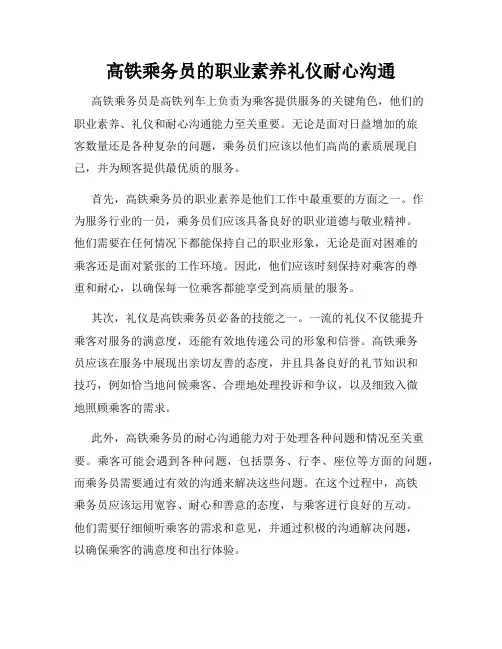 高铁乘务员的职业素养礼仪耐心沟通

高铁乘务员是高铁列车上负责为乘客提供服务的关键角色，他们的职业素养、礼仪和耐心沟通能力至关重要。无论是面对日益增加的旅客数量还是各种复杂的问题，乘务员们应该以他们高尚的素质展现自己，并为顾客提供最优质的服务。

首先，高铁乘务员的职业素养是他们工作中最重要的方面之一。作为服务行业的一员，乘务员们应该具备良好的职业道德与敬业精神。他们需要在任何情况下都能保持自己的职业形象，无论是面对困难的乘客还是面对紧张的工作环境。因此，他们应该时刻保持对乘客的尊重和耐心，以确保每一位乘客都能享受到高质量的服务。

其次，礼仪是高铁乘务员必备的技能之一。一流的礼仪不仅能提升乘客对服务的满意度，还能有效地传递公司的形象和信誉。高铁乘务员应该在服务中展现出亲切友善的态度，并且具备良好的礼节知识和技巧，例如恰当地问候乘客、合理地处理投诉和争议，以及细致入微地照顾乘客的需求。

此外，高铁乘务员的耐心沟通能力对于处理各种问题和情况至关重要。乘客可能会遇到各种问题，包括票务、行李、座位等方面的问题，而乘务员需要通过有效的沟通来解决这些问题。在这个过程中，高铁乘务员应该运用宽容、耐心和善意的态度，与乘客进行良好的互动。他们需要仔细倾听乘客的需求和意见，并通过积极的沟通解决问题，以确保乘客的满意度和出行体验。